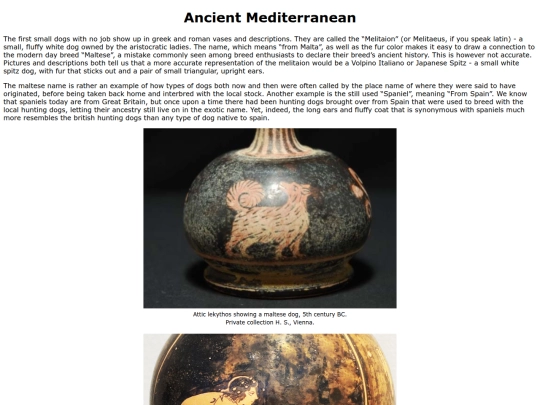 Ancient Mediterranean

The first small dogs with no job show up in greek and roman vases and descriptions. They are called the "Melitaion" (or Melitaeus, if you speak latin) - a small, fluffy white dog owned by the aristocratic ladies. The name, which means "from Malta", as well as the fur color makes it easy to draw a connection to the modern day breed "Maltese", a mistake commonly seen among breed enthusiasts to declare their breed's ancient history. This is however not accurate. Pictures and descriptions both tell us that a more accurate representation of the melitaion would be a Volpino Italiano or Japanese Spitz - a small white spitz dog, with fur that sticks out and a pair of small triangular, upright ears.

The maltese name is rather an example of how types of dogs both now and then were often called by the place name of where they were said to have originated, before being taken back home and interbred with the local stock. Another example is the still used "Spaniel", meaning "From Spain". We know that spaniels today are from Great Britain, but once upon a time there had been hunting dogs brought over from Spain that were used to breed with the local hunting dogs, letting their ancestry still live on in the exotic name. Yet, indeed, the long ears and fluffy coat that is synonymous with spaniels much more resembles the british hunting dogs than any type of dog native to spain.

Attic lekythos showing a maltese dog, 5th century BC.
Private collection H. S., Vienna.